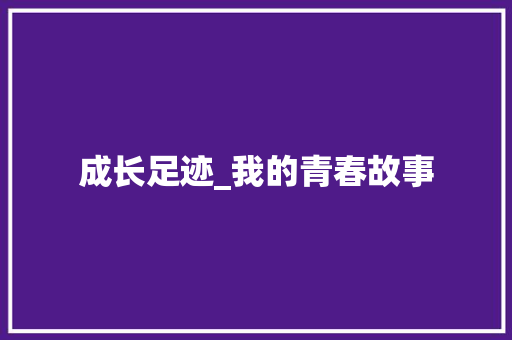 成长足迹_我的青春故事